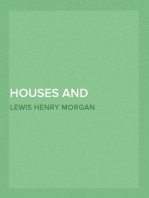 HOUSES AND

LEWIS HENRY MORGAN